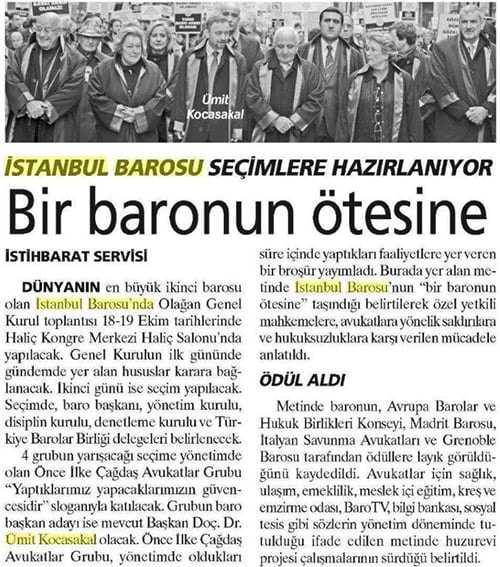 Ümit Kocasakal

İSTANBUL BAROSU SEÇİMLERE HAZIRLANIYOR

Bir baronun ötesine

İSTİHBARAT SERVİSİ

DÜNYANIN en büyük ikinci barosu olan İstanbul Barosu'nda Olağan Genel Kurul toplantısı 18-19 Ekim tarihlerinde Haliç Kongre Merkezi Haliç Salonu'nda yapılacak. Genel Kurulun ilk gününde gündemde yer alan hususlar karara bağlanacak. İkinci günü ise seçim yapılacak. Seçimde, baro başkanı, yönetim kurulu, disiplin kurulu, denetleme kurulu ve Türkiye Barolar Birliği delegeleri belirlenecek.

4 grubun yarışacağı seçime yönetimde olan Önce İlke Çağdaş Avukatlar Grubu "Yaptıklarımız yapacaklarımızın güvencesidir" sloganıyla katılacak. Grubun baro başkan adayı ise mevcut Başkan Doç. Dr. Ümit Kocasakal olacak. Önce İlke Çağdaş Avukatlar Grubu, yönetimde oldukları süre içinde yaptıkları faaliyetlere yer veren bir broşür yayımladı. Burada yer alan metinde İstanbul Barosu'nun "bir baronun ötesine" taşındığı belirtilerek özel yetkili mahkemelere, avukatlara yönelik saldırılara ve hukuksuzluklara karşı verilen mücadele anlatıldı.

ÖDÜL ALDI

Metinde baronun, Avrupa Barolar ve Hukuk Birlikleri Konseyi, Madrit Barosu, İtalyan Savunma Avukatları ve Grenoble Barosu tarafından ödüllere layık görüldüğünü kaydedildi. Avukatlar için sağlık, ulaşım, emeklilik, meslek içi eğitim, kreş ve emzirme odası, BaroTV, bilgi bankası, sosyal tesis gibi sözlerin yönetim döneminde tutulduğu ifade edilen metinde huzurevi projesi çalışmalarının sürdüğü belirtildi.